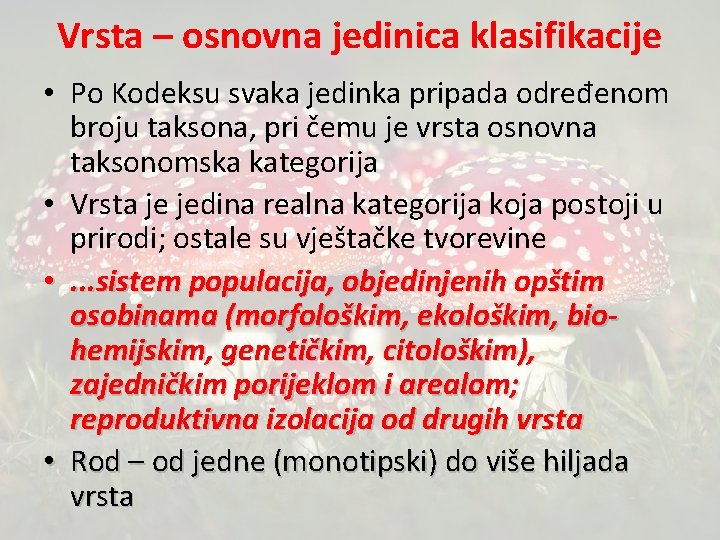 Vrsta – osnovna jedinica klasifikacije

• Po Kodeksu svaka jedinka pripada određenom broju taksona, pri čemu je vrsta osnovna taksonomska kategorija

• Vrsta je jedina realna kategorija koja postoji u prirodi; ostale su vještačke tvorevine

• ...sistem populacija, objedinjenih opštim osobinama (morfološkim, ekološkim, biohemijskim, genetičkim, citološkim), zajedničkim porijeklom i arealom; reproduktivna izolacija od drugih vrsta

• Rod – od jedne (monotipski) do više hiljada vrsta